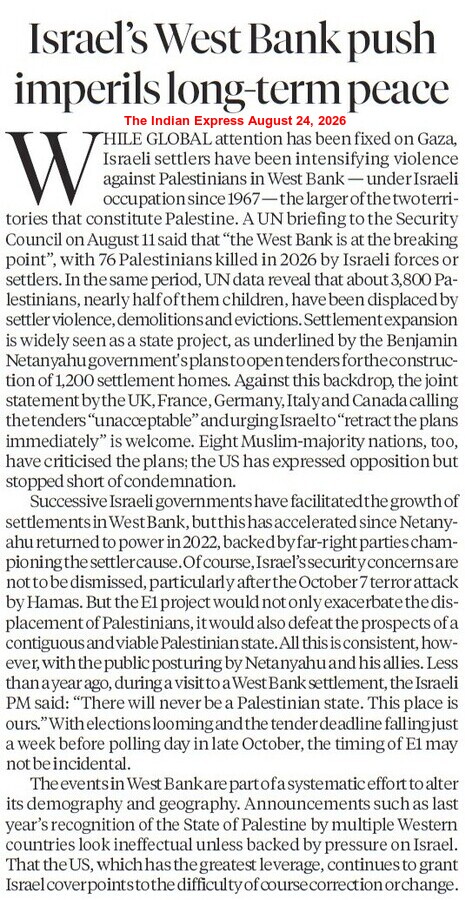 Israel's West Bank push imperils long-term peace

The Indian Express August 24, 2026

WHILE GLOBAL attention has been fixed on Gaza, Israeli settlers have been intensifying violence against Palestinians in West Bank — under Israeli occupation since 1967 — the larger of the two territories that constitute Palestine. A UN briefing to the Security Council on August 11 said that "the West Bank is at the breaking point", with 76 Palestinians killed in 2026 by Israeli forces or settlers. In the same period, UN data reveal that about 3,800 Palestinians, nearly half of them children, have been displaced by settler violence, demolitions and evictions. Settlement expansion is widely seen as a state project, as underlined by the Benjamin Netanyahu government's plans to open tenders for the construction of 1,200 settlement homes. Against this backdrop, the joint statement by the UK, France, Germany, Italy and Canada calling the tenders "unacceptable" and urging Israel to "retract the plans immediately" is welcome. Eight Muslim-majority nations, too, have criticised the plans; the US has expressed opposition but stopped short of condemnation.

Successive Israeli governments have facilitated the growth of settlements in West Bank, but this has accelerated since Netanyahu returned to power in 2022, backed by far-right parties championing the settler cause. Of course, Israel's security concerns are not to be dismissed, particularly after the October 7 terror attack by Hamas. But the E1 project would not only exacerbate the displacement of Palestinians, it would also defeat the prospects of a contiguous and viable Palestinian state. All this is consistent, however, with the public posturing by Netanyahu and his allies. Less than a year ago, during a visit to a West Bank settlement, the Israeli PM said: "There will never be a Palestinian state. This place is ours." With elections looming and the tender deadline falling just a week before polling day in late October, the timing of E1 may not be incidental.

The events in West Bank are part of a systematic effort to alter its demography and geography. Announcements such as last year's recognition of the State of Palestine by multiple Western countries look ineffectual unless backed by pressure on Israel. That the US, which has the greatest leverage, continues to grant Israel cover points to the difficulty of course correction or change.